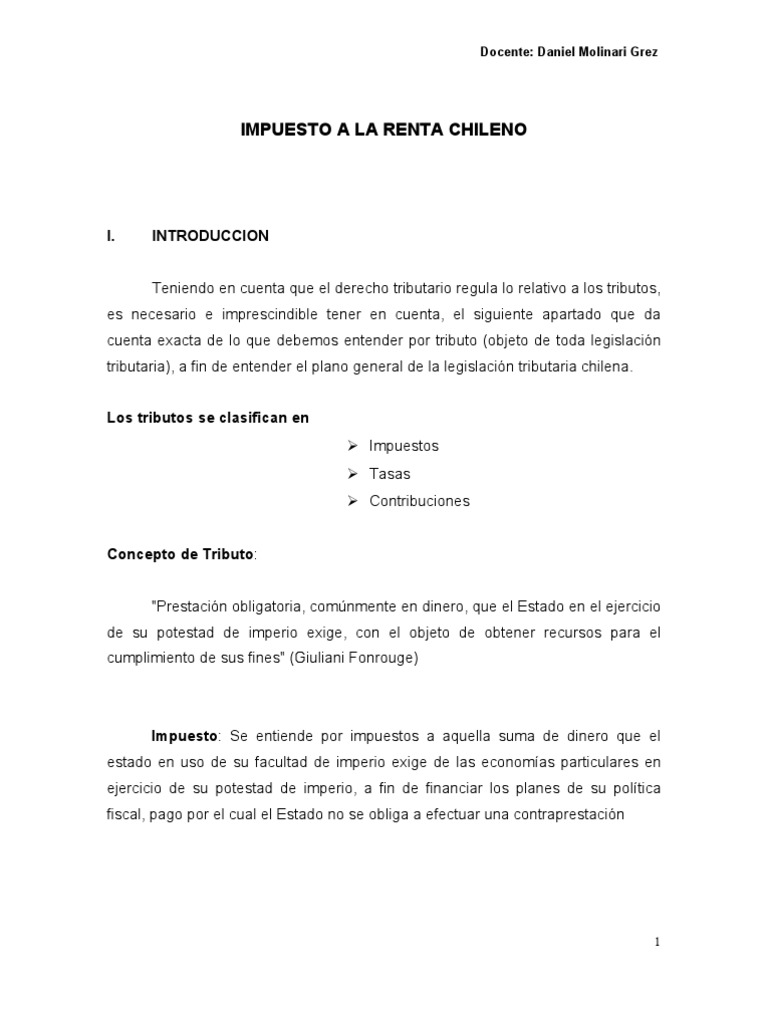 Docente: Daniel Molinari Grez

IMPUESTO A LA RENTA CHILENO

I. INTRODUCCION

Teniendo en cuenta que el derecho tributario regula lo relativo a los tributos, es necesario e imprescindible tener en cuenta, el siguiente apartado que da cuenta exacta de lo que debemos entender por tributo (objeto de toda legislación tributaria), a fin de entender el plano general de la legislación tributaria chilena.

Los tributos se clasifican en

➢ Impuestos
➢ Tasas
➢ Contribuciones

Concepto de Tributo:

"Prestación obligatoria, comúnmente en dinero, que el Estado en el ejercicio de su potestad de imperio exige, con el objeto de obtener recursos para el cumplimiento de sus fines" (Giuliani Fonrouge)

Impuesto: Se entiende por impuestos a aquella suma de dinero que el estado en uso de su facultad de imperio exige de las economías particulares en ejercicio de su potestad de imperio, a fin de financiar los planes de su política fiscal, pago por el cual el Estado no se obliga a efectuar una contraprestación

1